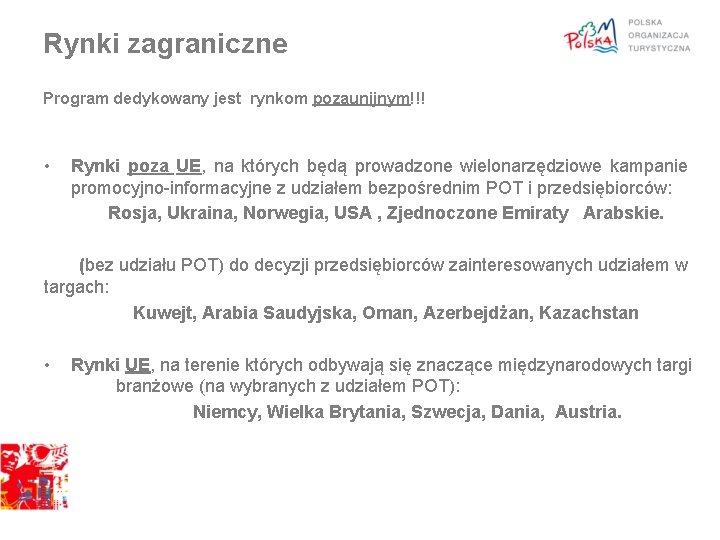 Rynki zagraniczne

Polska

POLSKA ORGANIZACJA TURYSTYCZNA

Program dedykowany jest rynkom pozaunijnym!!!

• Rynki poza UE, na których będą prowadzone wielonarzędziowe kampanie promocyjno-informacyjne z udziałem bezpośrednim POT i przedsiębiorców:

Rosja, Ukraina, Norwegia, USA , Zjednoczone Emiraty Arabskie.

(bez udziału POT) do decyzji przedsiębiorców zainteresowanych udziałem w targach:

Kuwejt, Arabia Saudyjska, Oman, Azerbejdżan, Kazachstan

• Rynki UE, na terenie których odbywają się znaczące międzynarodowych targi branżowe (na wybranych z udziałem POT):

Niemcy, Wielka Brytania, Szwecja, Dania, Austria.